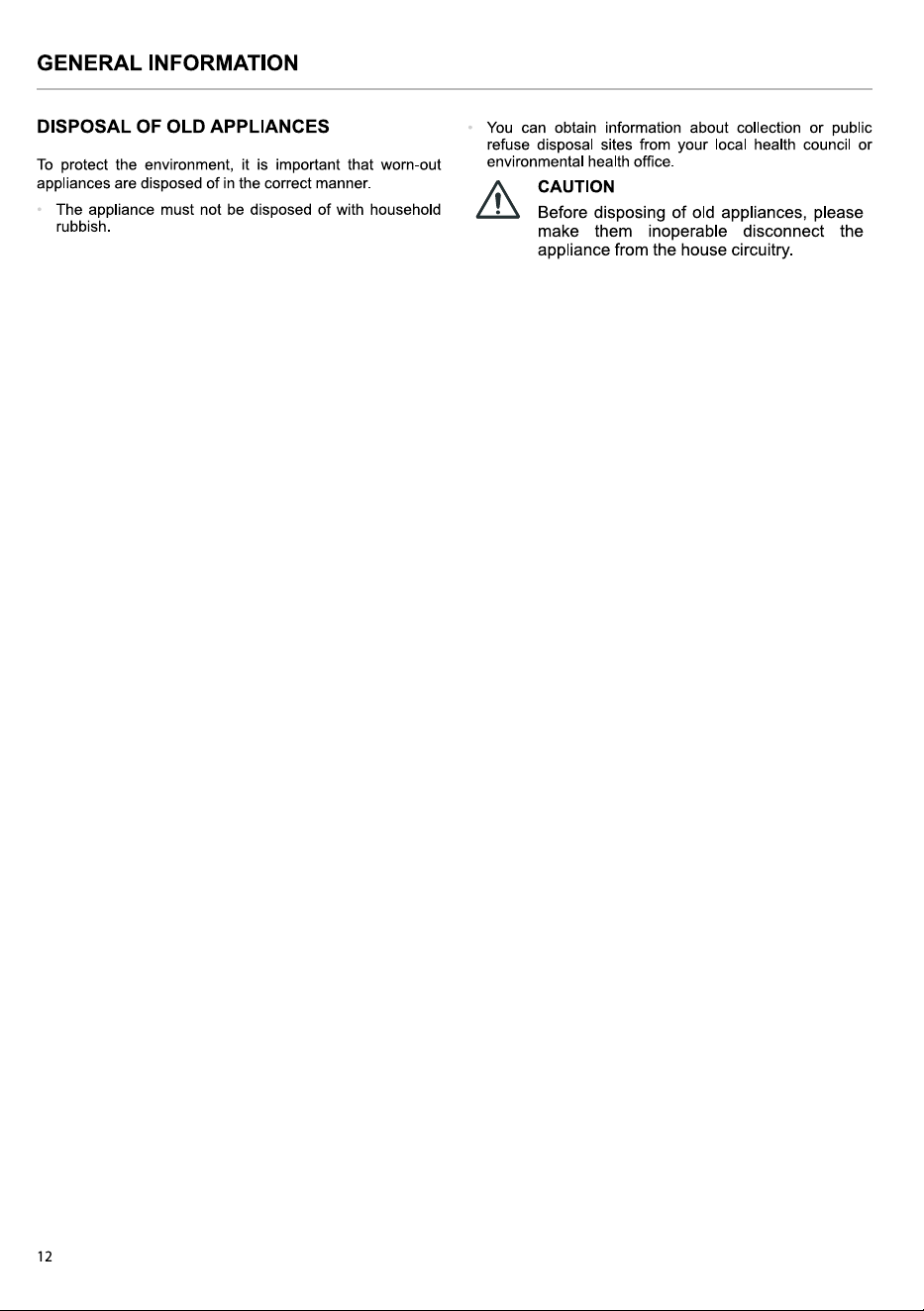 GENERAL INFORMATION

DISPOSAL OF OLD APPLIANCES

To protect the environment, it is important that worn-out appliances are disposed of in the correct manner.

• The appliance must not be disposed of with household rubbish.

• You can obtain information about collection or public refuse disposal sites from your local health council or environmental health office.

CAUTION
Before disposing of old appliances, please make them inoperable disconnect the appliance from the house circuitry.

12